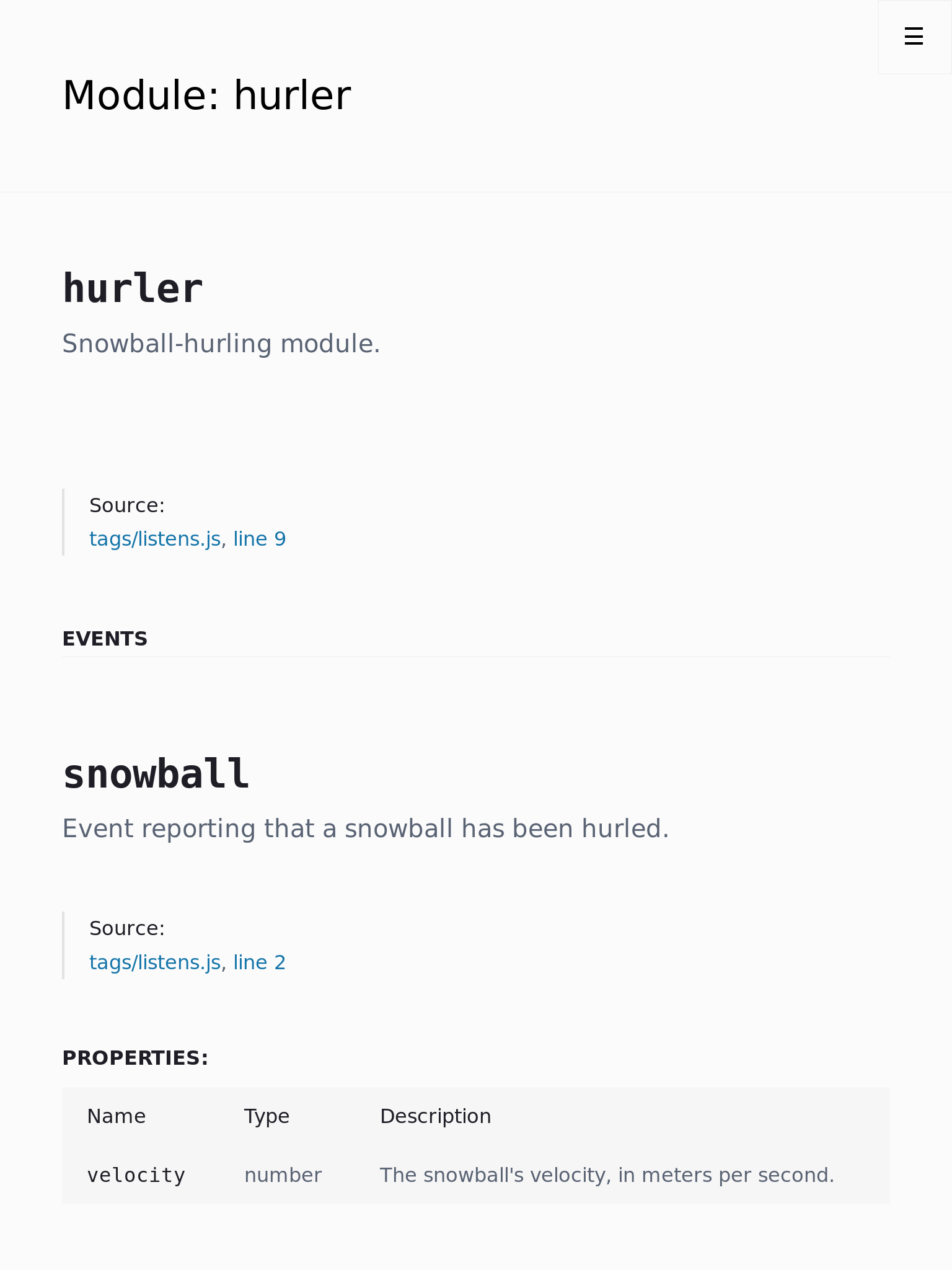 ☰

Module: hurler

hurler

Snowball-hurling module.

Source:
tags/listens.js, line 9

EVENTS

snowball

Event reporting that a snowball has been hurled.

Source:
tags/listens.js, line 2

PROPERTIES:

| Name | Type | Description |
|---|---|---|
| velocity | number | The snowball's velocity, in meters per second. |